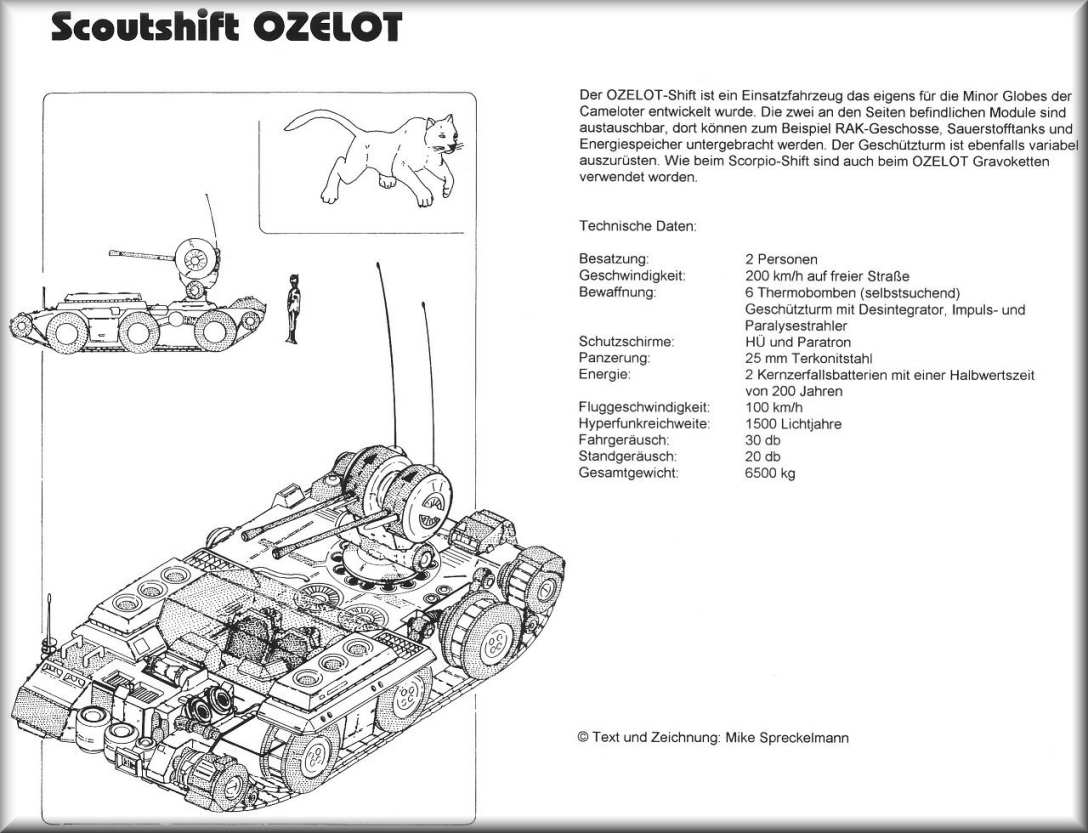 Scoutshift OZELOT

Der OZELOT-Shift ist ein Einsatzfahrzeug das eigens für die Minor Globes der Cameloter entwickelt wurde. Die zwei an den Seiten befindlichen Module sind austauschbar, dort können zum Beispiel RAK-Geschosse, Sauerstofftanks und Energiespeicher untergebracht werden. Der Geschützturm ist ebenfalls variabel auszurüsten. Wie beim Scorpio-Shift sind auch beim OZELOT Gravoketten verwendet worden.

Technische Daten:

| | |
|---|---|
| Besatzung: | 2 Personen |
| Geschwindigkeit: | 200 km/h auf freier Straße |
| Bewaffnung: | 6 Thermobomben (selbstsuchend) Geschützturm mit Desintegrator, Impuls- und Paralysestrahler |
| Schutzschirme: | HÜ und Paratron |
| Panzerung: | 25 mm Terkonitstahl |
| Energie: | 2 Kernzerfallsbatterien mit einer Halbwertszeit von 200 Jahren |
| Fluggeschwindigkeit: | 100 km/h |
| Hyperfunkreichweite: | 1500 Lichtjahre |
| Fahrgeräusch: | 30 db |
| Standgeräusch: | 20 db |
| Gesamtgewicht: | 6500 kg |

© Text und Zeichnung: Mike Spreckelmann